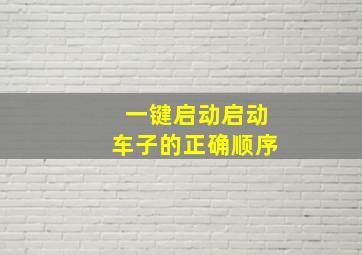 一键启动启动
车子的正确顺序